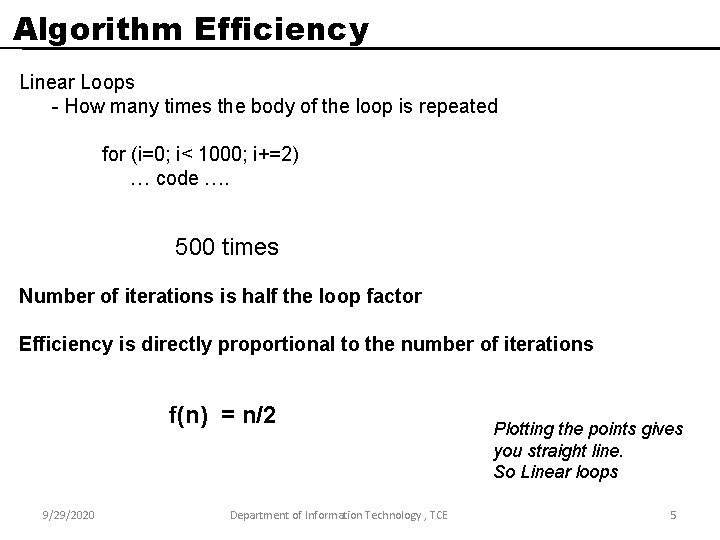 Algorithm Efficiency

Linear Loops
- How many times the body of the loop is repeated

for (i=0; i< 1000; i+=2)
… code ….

500 times

Number of iterations is half the loop factor

Efficiency is directly proportional to the number of iterations

f(n) = n/2

Plotting the points gives you straight line.
So Linear loops

9/29/2020 Department of Information Technology , TCE 5